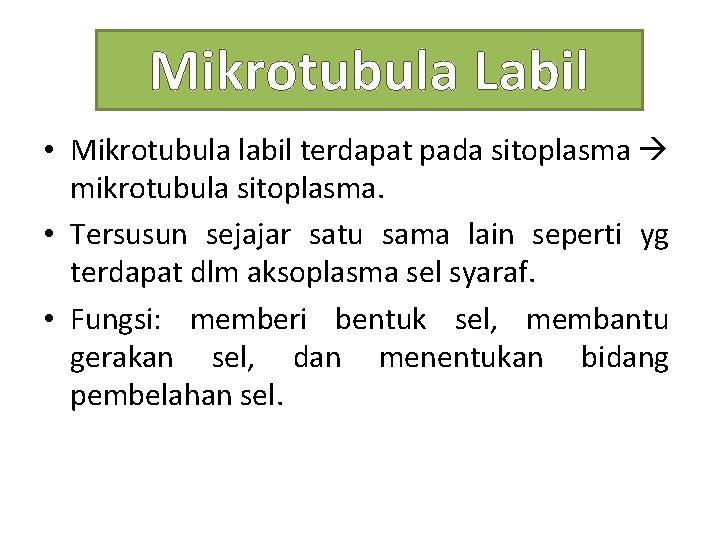 Mikrotubula Labil

• Mikrotubula labil terdapat pada sitoplasma → mikrotubula sitoplasma.
• Tersusun sejajar satu sama lain seperti yg terdapat dlm aksoplasma sel syaraf.
• Fungsi: memberi bentuk sel, membantu gerakan sel, dan menentukan bidang pembelahan sel.